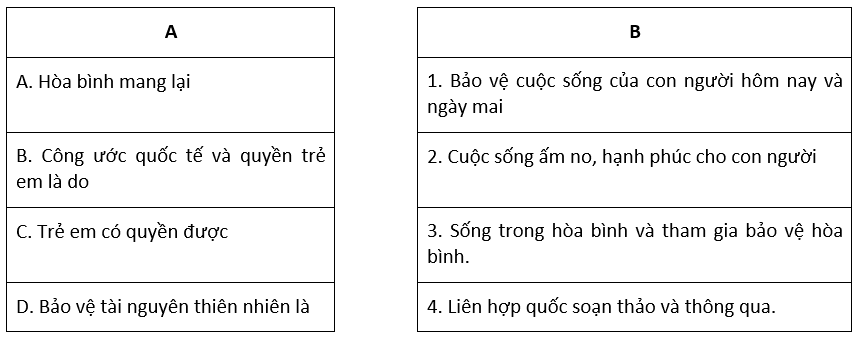 | A |
|---|
| A. Hòa bình mang lại |
| B. Công ước quốc tế và quyền trẻ em là do |
| C. Trẻ em có quyền được |
| D. Bảo vệ tài nguyên thiên nhiên là |

| B |
|---|
| 1. Bảo vệ cuộc sống của con người hôm nay và ngày mai |
| 2. Cuộc sống ấm no, hạnh phúc cho con người |
| 3. Sống trong hòa bình và tham gia bảo vệ hòa bình. |
| 4. Liên hợp quốc soạn thảo và thông qua. |